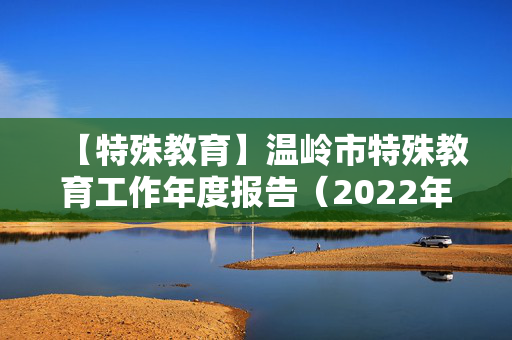 【特殊教育】温岭市特殊教育工作年度报告（2022年